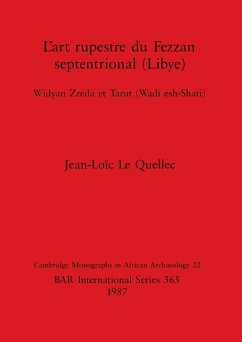 L'art rupestre du Fezzan septentrional (Libye)

Widyan Zreda et Tarut (Wadi esh-Shati)

Jean-Loïc Le Quellec

Cambridge Monographs in African Archaeology 22
BAR International Series 365
1987